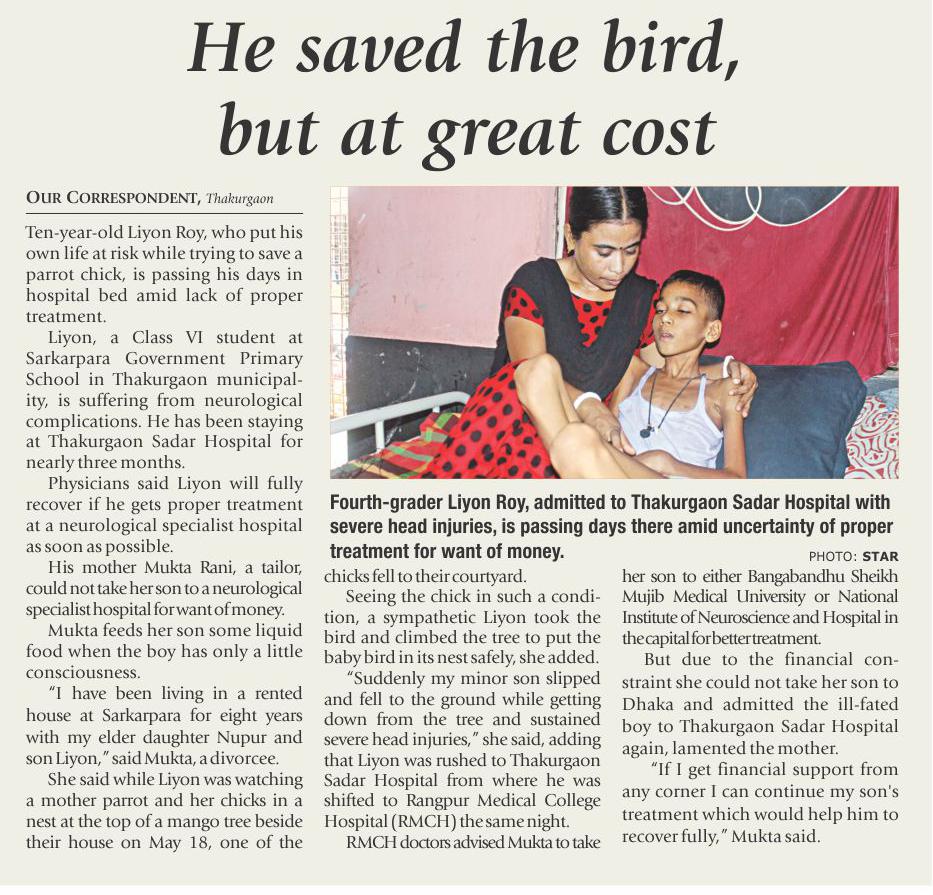 He saved the bird, but at great cost

OUR CORRESPONDENT, Thakurgaon

Ten-year-old Liyon Roy, who put his own life at risk while trying to save a parrot chick, is passing his days in hospital bed amid lack of proper treatment.

Liyon, a Class VI student at Sarkarpara Government Primary School in Thakurgaon municipality, is suffering from neurological complications. He has been staying at Thakurgaon Sadar Hospital for nearly three months.

Physicians said Liyon will fully recover if he gets proper treatment at a neurological specialist hospital as soon as possible.

His mother Mukta Rani, a tailor, could not take her son to a neurological specialist hospital for want of money.

Mukta feeds her son some liquid food when the boy has only a little consciousness.

"I have been living in a rented house at Sarkarpara for eight years with my elder daughter Nupur and son Liyon," said Mukta, a divorcee.

She said while Liyon was watching a mother parrot and her chicks in a nest at the top of a mango tree beside their house on May 18, one of the chicks fell to their courtyard.

Seeing the chick in such a condition, a sympathetic Liyon took the bird and climbed the tree to put the baby bird in its nest safely, she added.

"Suddenly my minor son slipped and fell to the ground while getting down from the tree and sustained severe head injuries," she said, adding that Liyon was rushed to Thakurgaon Sadar Hospital from where he was shifted to Rangpur Medical College Hospital (RMCH) the same night.

RMCH doctors advised Mukta to take her son to either Bangabandhu Sheikh Mujib Medical University or National Institute of Neuroscience and Hospital in the capital for better treatment.

But due to the financial constraint she could not take her son to Dhaka and admitted the ill-fated boy to Thakurgaon Sadar Hospital again, lamented the mother.

"If I get financial support from any corner I can continue my son's treatment which would help him to recover fully," Mukta said.

Fourth-grader Liyon Roy, admitted to Thakurgaon Sadar Hospital with severe head injuries, is passing days there amid uncertainty of proper treatment for want of money.

PHOTO: STAR